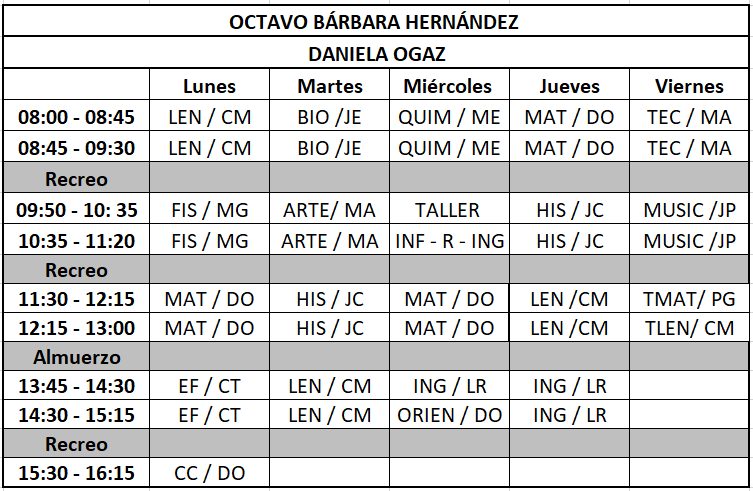 OCTAVO BÁRBARA HERNÁNDEZ

DANIELA OGAZ

| | Lunes | Martes | Miércoles | Jueves | Viernes |
|---|---|---|---|---|---|
| 08:00 - 08:45 | LEN / CM | BIO /JE | QUIM / ME | MAT / DO | TEC / MA |
| 08:45 - 09:30 | LEN / CM | BIO /JE | QUIM / ME | MAT / DO | TEC / MA |
| Recreo | | | | | |
| 09:50 - 10: 35 | FIS / MG | ARTE/ MA | TALLER | HIS / JC | MUSIC /JP |
| 10:35 - 11:20 | FIS / MG | ARTE / MA | INF - R - ING | HIS / JC | MUSIC /JP |
| Recreo | | | | | |
| 11:30 - 12:15 | MAT / DO | HIS / JC | MAT / DO | LEN /CM | TMAT/ PG |
| 12:15 - 13:00 | MAT / DO | HIS / JC | MAT / DO | LEN /CM | TLEN/ CM |
| Almuerzo | | | | | |
| 13:45 - 14:30 | EF / CT | LEN / CM | ING / LR | ING / LR | |
| 14:30 - 15:15 | EF / CT | LEN / CM | ORIEN / DO | ING / LR | |
| Recreo | | | | | |
| 15:30 - 16:15 | CC / DO | | | | |